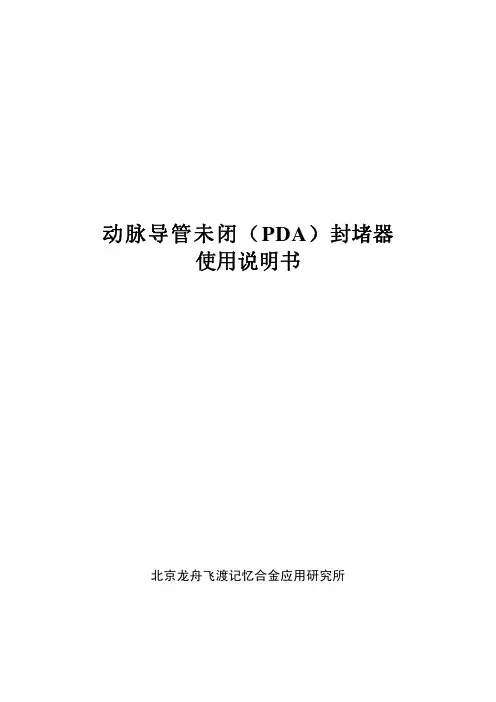 动脉导管未闭（PDA）封堵器
使用说明书

北京龙舟飞渡记忆合金应用研究所